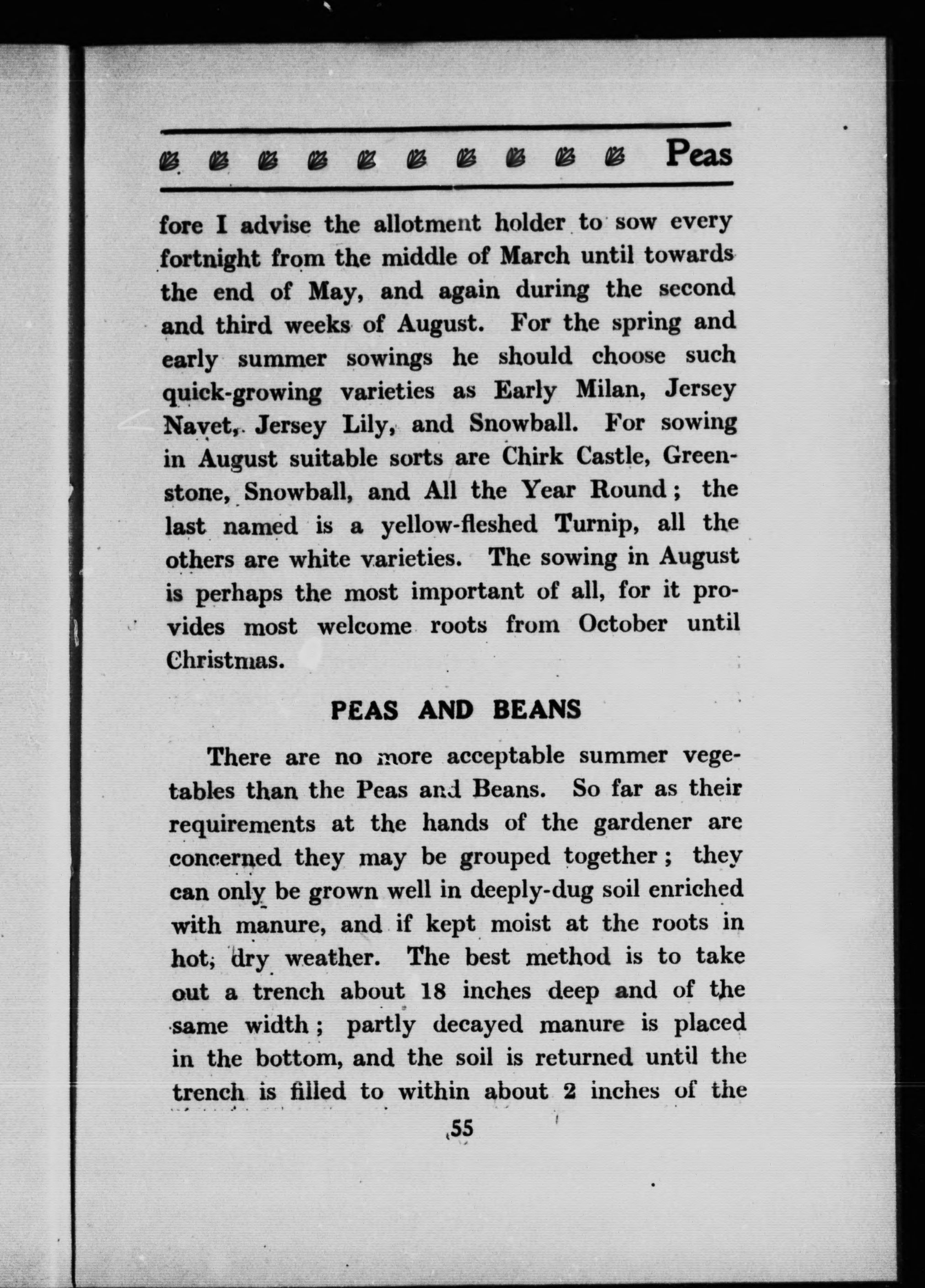 Peas

fore I advise the allotment holder to sow every fortnight from the middle of March until towards the end of May, and again during the second and third weeks of August. For the spring and early summer sowings he should choose such quick-growing varieties as Early Milan, Jersey Navet, Jersey Lily, and Snowball. For sowing in August suitable sorts are Chirk Castle, Greenstone, Snowball, and All the Year Round; the last named is a yellow-fleshed Turnip, all the others are white varieties. The sowing in August is perhaps the most important of all, for it provides most welcome roots from October until Christmas.

PEAS AND BEANS

There are no more acceptable summer vegetables than the Peas and Beans. So far as their requirements at the hands of the gardener are concerned they may be grouped together; they can only be grown well in deeply-dug soil enriched with manure, and if kept moist at the roots in hot, dry weather. The best method is to take out a trench about 18 inches deep and of the same width; partly decayed manure is placed in the bottom, and the soil is returned until the trench is filled to within about 2 inches of the

55